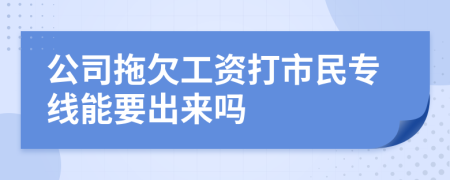 公司拖欠工资打市民专线能要出来吗